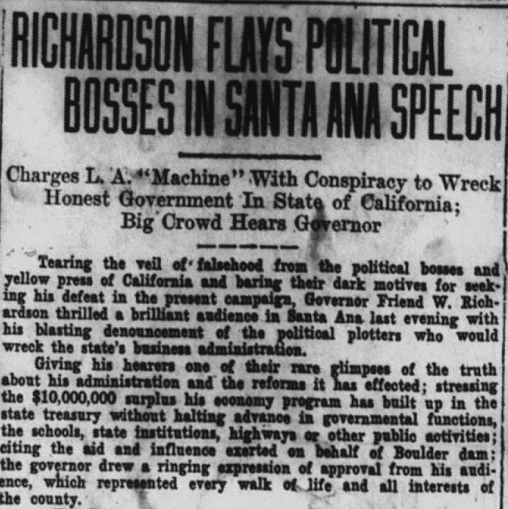 RICHARDSON FLAYS POLITICAL BOSSES IN SANTA ANA SPEECH

Charges L. A. "Machine" With Conspiracy to Wreck Honest Government In State of California; Big Crowd Hears Governor

Tearing the veil of falsehood from the political bosses and yellow press of California and baring their dark motives for seeking his defeat in the present campaign, Governor Friend W. Richardson thrilled a brilliant audience in Santa Ana last evening with his blasting denouncement of the political plotters who would wreck the state's business administration.

Giving his hearers one of their rare glimpses of the truth about his administration and the reforms it has effected; stressing the $10,000,000 surplus his economy program has built up in the state treasury without halting advance in governmental functions, the schools, state institutions, highways or other public activities; citing the aid and influence exerted on behalf of Boulder dam; the governor drew a ringing expression of approval from his audience, which represented every walk of life and all interests of the county.